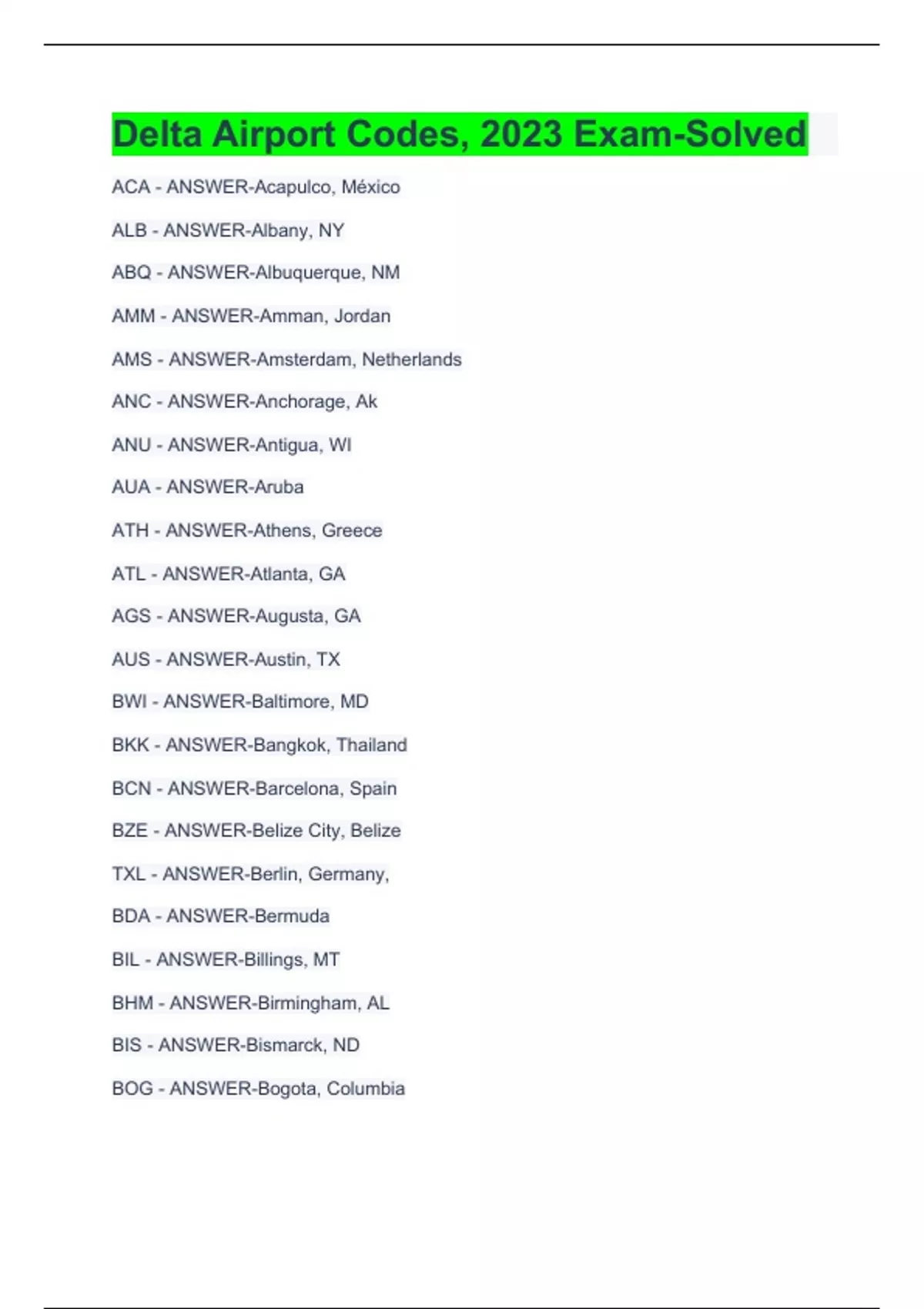 Delta Airport Codes, 2023 Exam-Solved

ACA - ANSWER-Acapulco, México

ALB - ANSWER-Albany, NY

ABQ - ANSWER-Albuquerque, NM

AMM - ANSWER-Amman, Jordan

AMS - ANSWER-Amsterdam, Netherlands

ANC - ANSWER-Anchorage, Ak

ANU - ANSWER-Antigua, WI

AUA - ANSWER-Aruba

ATH - ANSWER-Athens, Greece

ATL - ANSWER-Atlanta, GA

AGS - ANSWER-Augusta, GA

AUS - ANSWER-Austin, TX

BWI - ANSWER-Baltimore, MD

BKK - ANSWER-Bangkok, Thailand

BCN - ANSWER-Barcelona, Spain

BZE - ANSWER-Belize City, Belize

TXL - ANSWER-Berlin, Germany,

BDA - ANSWER-Bermuda

BIL - ANSWER-Billings, MT

BHM - ANSWER-Birmingham, AL

BIS - ANSWER-Bismarck, ND

BOG - ANSWER-Bogota, Columbia